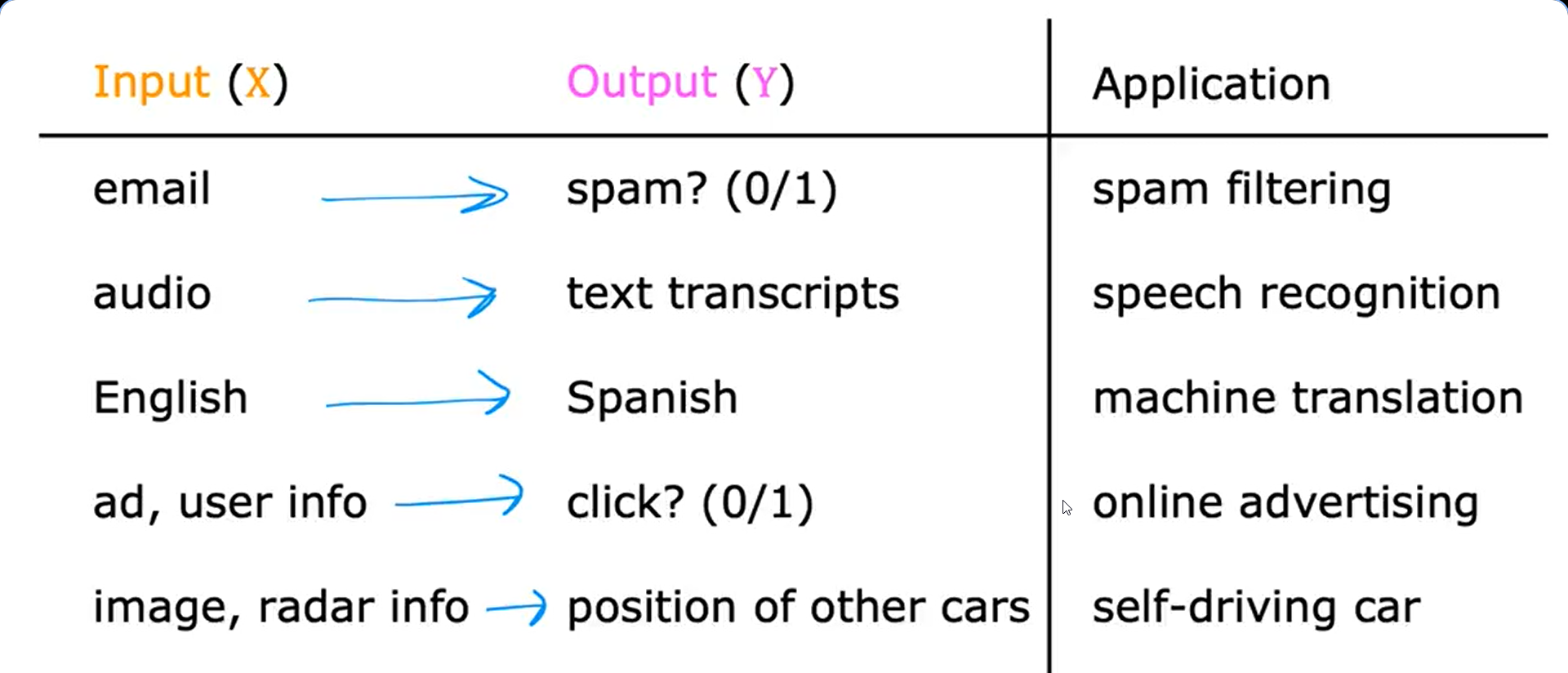 | Input (X) | Output (Y) | Application |
|---|---|---|
| email → | spam? (0/1) | spam filtering |
| audio → | text transcripts | speech recognition |
| English → | Spanish | machine translation |
| ad, user info → | click? (0/1) | online advertising |
| image, radar info → | position of other cars | self-driving car |